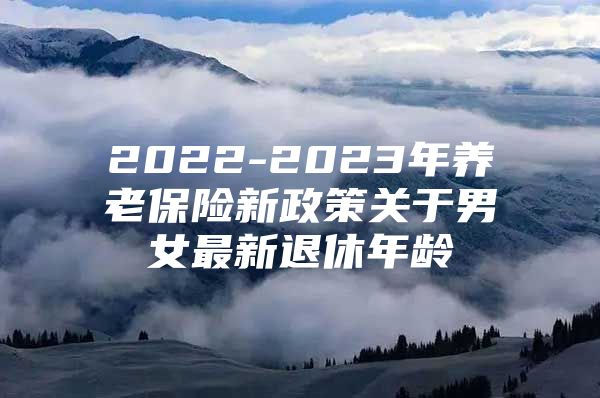 2022-2023年养老保险新政策关于男女最新退休年龄